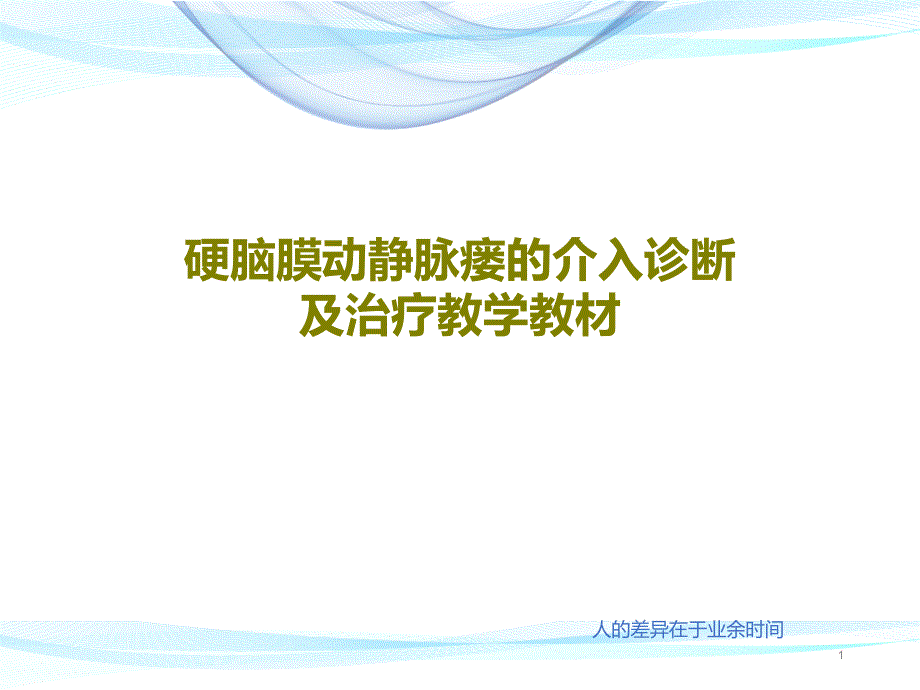 硬脑膜动静脉瘘的介入诊断及治疗教学教材

人的差异在于业余时间

1